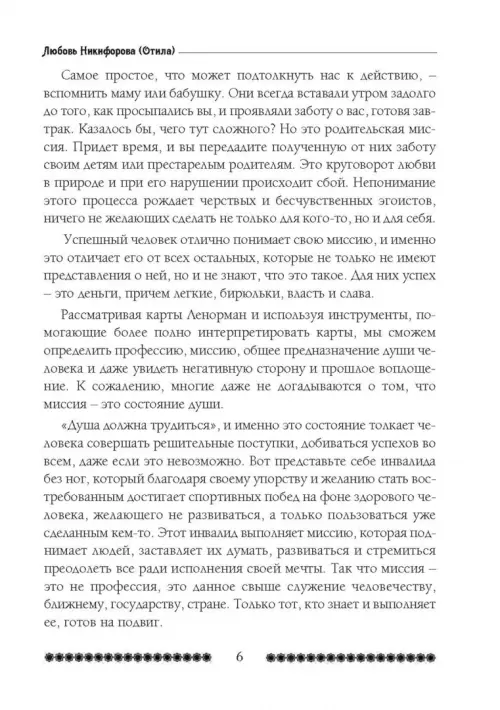 Любовь Никифорова (Отила)

Самое простое, что может подтолкнуть нас к действию, – вспомнить маму или бабушку. Они всегда вставали утром задолго до того, как просыпались вы, и проявляли заботу о вас, готовя завтрак. Казалось бы, чего тут сложного? Но это родительская миссия. Придет время, и вы передадите полученную от них заботу своим детям или престарелым родителям. Это круговорот любви в природе и при его нарушении происходит сбой. Непонимание этого процесса рождает черствых и бесчувственных эгоистов, ничего не желающих сделать не только для кого-то, но и для себя.

Успешный человек отлично понимает свою миссию, и именно это отличает его от всех остальных, которые не только не имеют представления о ней, но и не знают, что это такое. Для них успех – это деньги, причем легкие, бирюльки, власть и слава.

Рассматривая карты Ленорман и используя инструменты, помогающие более полно интерпретировать карты, мы сможем определить профессию, миссию, общее предназначение души человека и даже увидеть негативную сторону и прошлое воплощение. К сожалению, многие даже не догадываются о том, что миссия – это состояние души.

«Душа должна трудиться», и именно это состояние толкает человека совершать решительные поступки, добиваться успехов во всем, даже если это невозможно. Вот представьте себе инвалида без ног, который благодаря своему упорству и желанию стать востребованным достигает спортивных побед на фоне здорового человека, желающего не развиваться, а только пользоваться уже сделанным кем-то. Этот инвалид выполняет миссию, которая поднимает людей, заставляет их думать, развиваться и стремиться преодолеть все ради исполнения своей мечты. Так что миссия – это не профессия, это данное свыше служение человечеству, ближнему, государству, стране. Только тот, кто знает и выполняет ее, готов на подвиг.

6